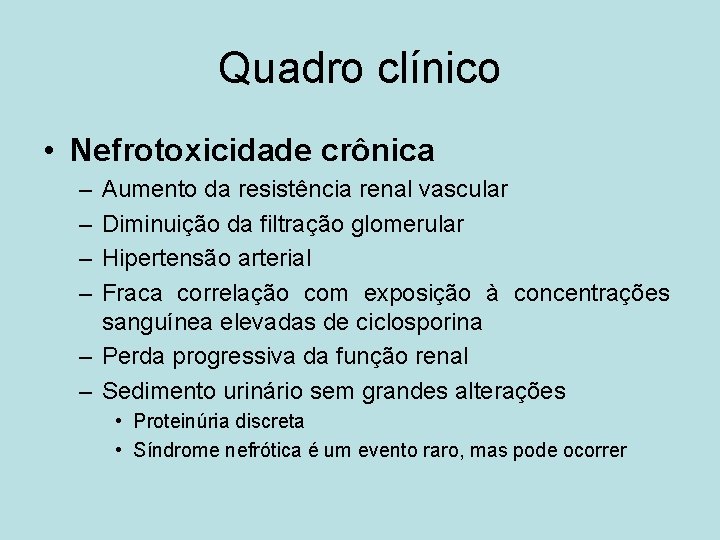 Quadro clínico

• Nefrotoxicidade crônica
– Aumento da resistência renal vascular
– Diminuição da filtração glomerular
– Hipertensão arterial
– Fraca correlação com exposição à concentrações sanguínea elevadas de ciclosporina
– Perda progressiva da função renal
– Sedimento urinário sem grandes alterações
• Proteinúria discreta
• Síndrome nefrótica é um evento raro, mas pode ocorrer